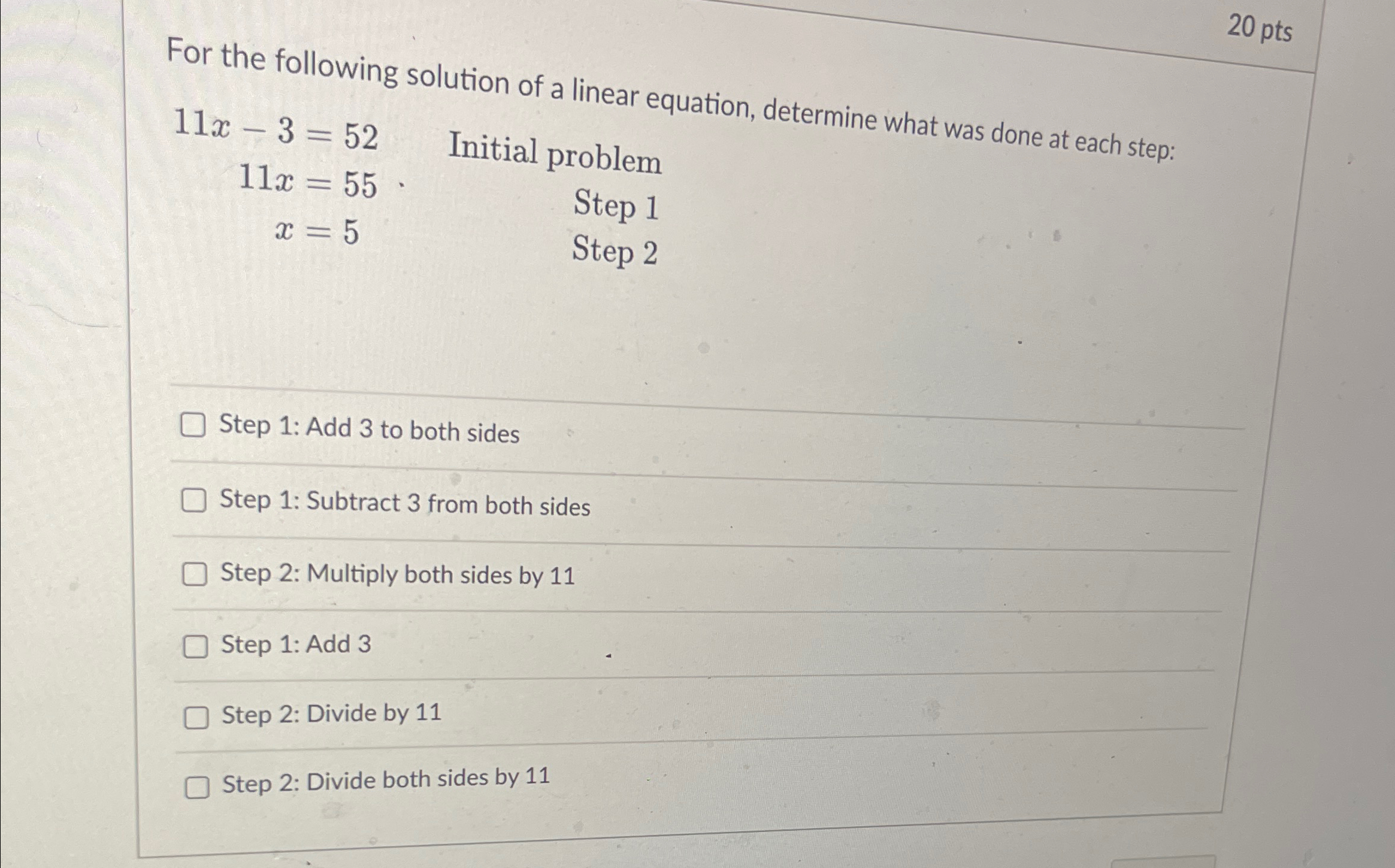 20 pts

For the following solution of a linear equation, determine what was done at each step:

$11x - 3 = 52$ Initial problem
$11x = 55$ Step 1
$x = 5$ Step 2

Step 1: Add 3 to both sides

Step 1: Subtract 3 from both sides

Step 2: Multiply both sides by 11

Step 1: Add 3

Step 2: Divide by 11

Step 2: Divide both sides by 11